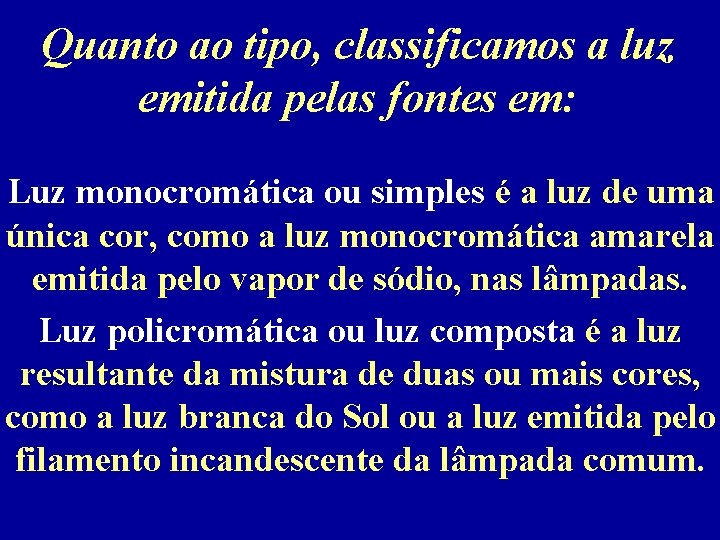 Quanto ao tipo, classificamos a luz emitida pelas fontes em:

Luz monocromática ou simples é a luz de uma única cor, como a luz monocromática amarela emitida pelo vapor de sódio, nas lâmpadas.

Luz policromática ou luz composta é a luz resultante da mistura de duas ou mais cores, como a luz branca do Sol ou a luz emitida pelo filamento incandescente da lâmpada comum.